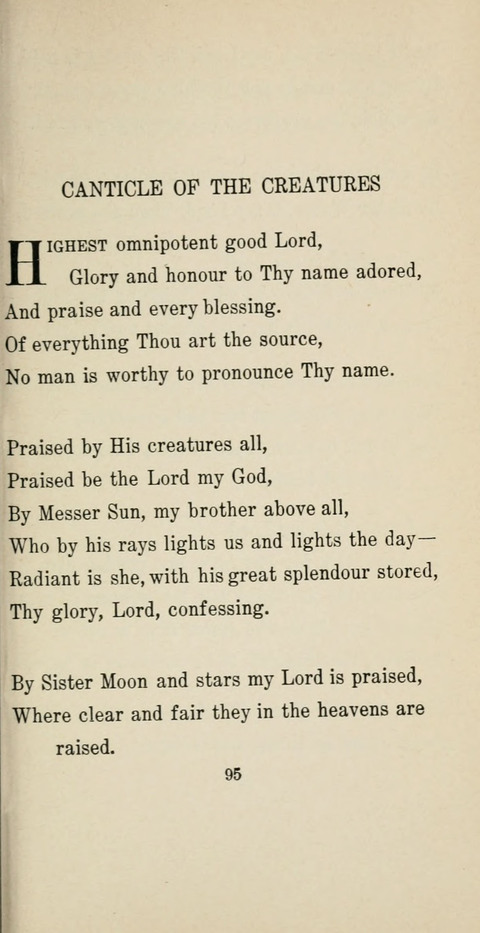 CANTICLE OF THE CREATURES

HIGHEST omnipotent good Lord,
Glory and honour to Thy name adored,
And praise and every blessing.
Of everything Thou art the source,
No man is worthy to pronounce Thy name.

Praised by His creatures all,
Praised be the Lord my God,
By Messer Sun, my brother above all,
Who by his rays lights us and lights the day—
Radiant is she, with his great splendour stored,
Thy glory, Lord, confessing.

By Sister Moon and stars my Lord is praised,
Where clear and fair they in the heavens are raised.

95